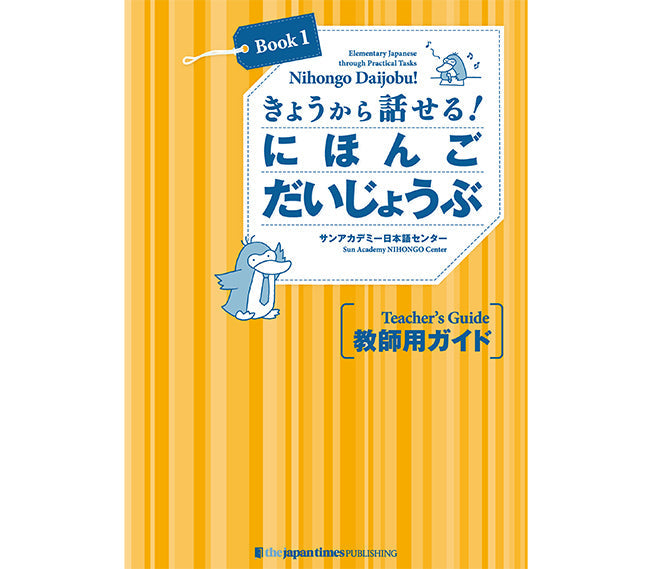 Book 1

Elementary Japanese through Practical Tasks

Nihongo Daijobu!

きょうから話せる!

にほんご だいじょうぶ

サンアカデミー日本語センター
Sun Academy NIHONGO Center

Teacher's Guide
教師用ガイド

the japan times PUBLISHING